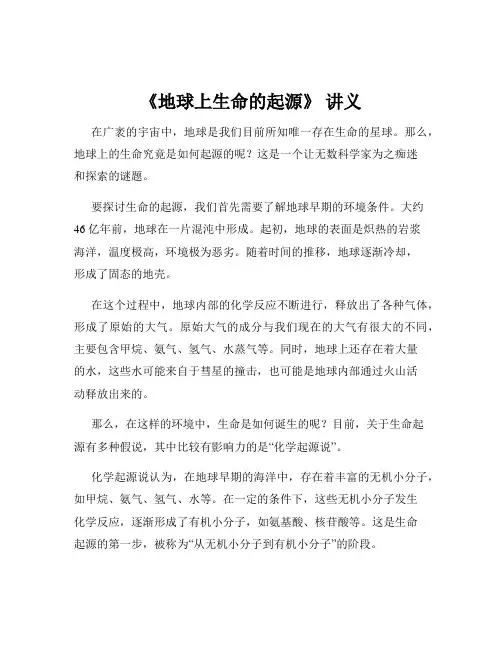 《地球上生命的起源》 讲义

在广袤的宇宙中，地球是我们目前所知唯一存在生命的星球。那么，地球上的生命究竟是如何起源的呢？这是一个让无数科学家为之痴迷和探索的谜题。

要探讨生命的起源，我们首先需要了解地球早期的环境条件。大约46亿年前，地球在一片混沌中形成。起初，地球的表面是炽热的岩浆海洋，温度极高，环境极为恶劣。随着时间的推移，地球逐渐冷却，形成了固态的地壳。

在这个过程中，地球内部的化学反应不断进行，释放出了各种气体，形成了原始的大气。原始大气的成分与我们现在的大气有很大的不同，主要包含甲烷、氨气、氢气、水蒸气等。同时，地球上还存在着大量的水，这些水可能来自于彗星的撞击，也可能是地球内部通过火山活动释放出来的。

那么，在这样的环境中，生命是如何诞生的呢？目前，关于生命起源有多种假说，其中比较有影响力的是“化学起源说”。

化学起源说认为，在地球早期的海洋中，存在着丰富的无机小分子，如甲烷、氨气、氢气、水等。在一定的条件下，这些无机小分子发生化学反应，逐渐形成了有机小分子，如氨基酸、核苷酸等。这是生命起源的第一步，被称为“从无机小分子到有机小分子”的阶段。